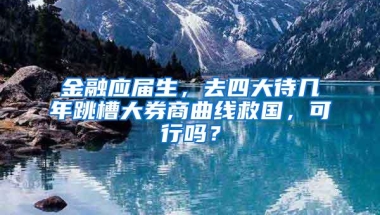 金融应届生，去四大待几年跳槽大券商曲线救国，可行吗？